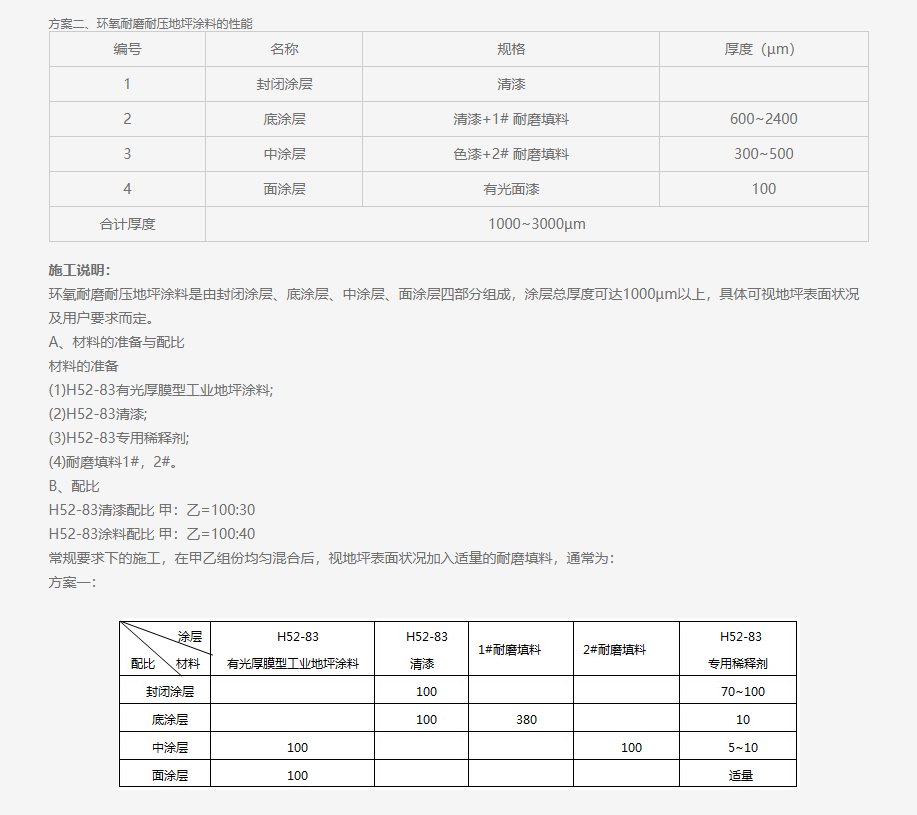 方案二、环氧耐磨耐压地坪涂料的性能

| 编号 | 名称 | 规格 | 厚度（μm） |
|---|---|---|---|
| 1 | 封闭涂层 | 清漆 | |
| 2 | 底涂层 | 清漆+1# 耐磨填料 | 600~2400 |
| 3 | 中涂层 | 色漆+2# 耐磨填料 | 300~500 |
| 4 | 面涂层 | 有光面漆 | 100 |
| 合计厚度 | 1000~3000μm | | |

施工说明：
环氧耐磨耐压地坪涂料是由封闭涂层、底涂层、中涂层、面涂层四部分组成，涂层总厚度可达1000μm以上，具体可视地坪表面状况及用户要求而定。
A、材料的准备与配比
材料的准备
(1)H52-83有光厚膜型工业地坪涂料;
(2)H52-83清漆;
(3)H52-83专用稀释剂;
(4)耐磨填料1#，2#。
B、配比
H52-83清漆配比 甲：乙=100:30
H52-83涂料配比 甲：乙=100:40
常规要求下的施工，在甲乙组份均匀混合后，视地坪表面状况加入适量的耐磨填料，通常为：
方案一：

| 涂层 配比 材料 | H52-83 有光厚膜型工业地坪涂料 | H52-83 清漆 | 1#耐磨填料 | 2#耐磨填料 | H52-83 专用稀释剂 |
|---|---|---|---|---|---|
| 封闭涂层 | | 100 | | | 70~100 |
| 底涂层 | | 100 | 380 | | 10 |
| 中涂层 | 100 | | | 100 | 5~10 |
| 面涂层 | 100 | | | | 适量 |